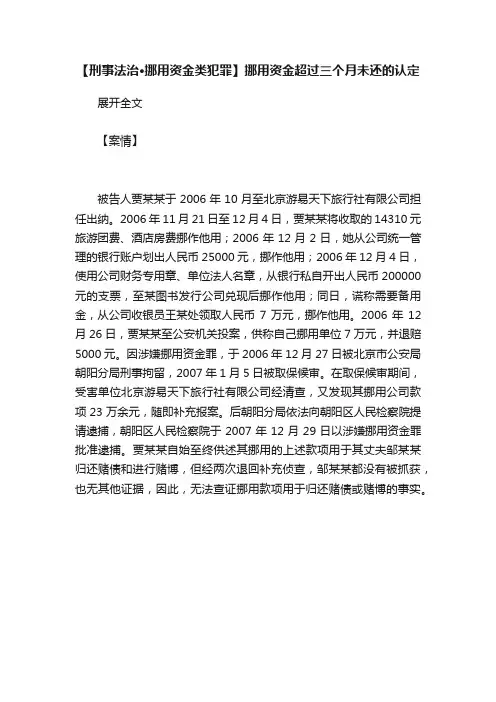 【刑事法治•挪用资金类犯罪】挪用资金超过三个月未还的认定

展开全文

【案情】

被告人贾某某于 2006 年 10 月至北京游易天下旅行社有限公司担任出纳。2006 年 11 月 21 日至 12 月 4 日，贾某某将收取的 14310 元旅游团费、酒店房费挪作他用；2006 年 12 月 2 日，她从公司统一管理的银行账户划出人民币 25000 元，挪作他用；2006 年 12 月 4 日，使用公司财务专用章、单位法人名章，从银行私自开出人民币 200000 元的支票，至某图书发行公司兑现后挪作他用；同日，谎称需要备用金，从公司收银员王某处领取人民币 7 万元，挪作他用。2006 年 12 月 26 日，贾某某至公安机关投案，供称自己挪用单位 7 万元，并退赔 5000 元。因涉嫌挪用资金罪，于 2006 年 12 月 27 日被北京市公安局朝阳分局刑事拘留，2007 年 1 月 5 日被取保候审。在取保候审期间，受害单位北京游易天下旅行社有限公司经清查，又发现其挪用公司款项 23 万余元，随即补充报案。后朝阳分局依法向朝阳区人民检察院提请逮捕，朝阳区人民检察院于 2007 年 12 月 29 日以涉嫌挪用资金罪批准逮捕。贾某某自始至终供述其挪用的上述款项用于其丈夫邹某某归还赌债和进行赌博，但经两次退回补充侦查，邹某某都没有被抓获，也无其他证据，因此，无法查证挪用款项用于归还赌债或赌博的事实。